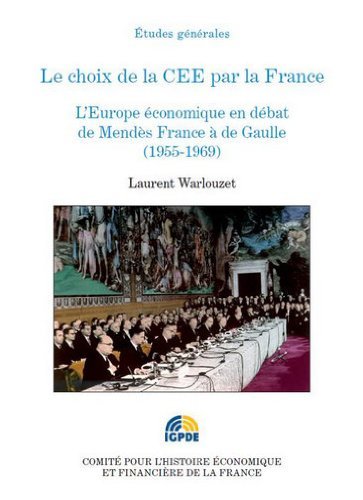 Études générales

Le choix de la CEE par la France

L'Europe économique en débat de Mendès France à de Gaulle (1955-1969)

Laurent Warlouzet

IGPDE

COMITÉ POUR L'HISTOIRE ÉCONOMIQUE ET FINANCIÈRE DE LA FRANCE